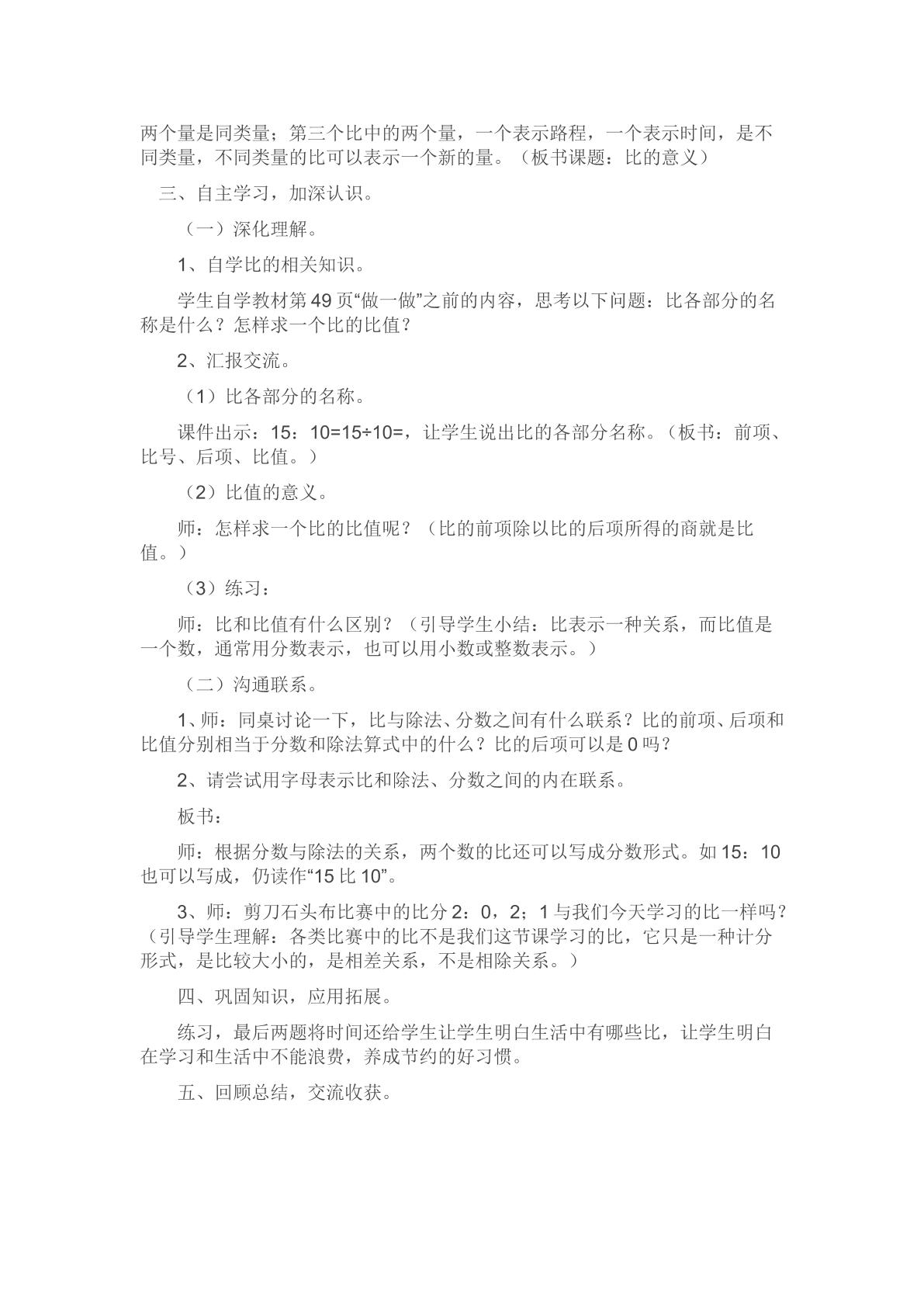 两个量是同类量；第三个比中的两个量，一个表示路程，一个表示时间，是不同类量，不同类量的比可以表示一个新的量。（板书课题：比的意义）

三、自主学习，加深认识。

（一）深化理解。

1、自学比的相关知识。

学生自学教材第49页“做一做”之前的内容，思考以下问题：比各部分的名称是什么？怎样求一个比的比值？

2、汇报交流。

（1）比各部分的名称。

课件出示：15：10=15÷10=，让学生说出比的各部分名称。（板书：前项、比号、后项、比值。）

（2）比值的意义。

师：怎样求一个比的比值呢？（比的前项除以比的后项所得的商就是比值。）

（3）练习：

师：比和比值有什么区别？（引导学生小结：比表示一种关系，而比值是一个数，通常用分数表示，也可以用小数或整数表示。）

（二）沟通联系。

1、师：同桌讨论一下，比与除法、分数之间有什么联系？比的前项、后项和比值分别相当于分数和除法算式中的什么？比的后项可以是0吗？

2、请尝试用字母表示比和除法、分数之间的内在联系。

板书：

师：根据分数与除法的关系，两个数的比还可以写成分数形式。如15：10也可以写成，仍读作“15比10”。

3、师：剪刀石头布比赛中的比分2：0，2；1与我们今天学习的比一样吗？（引导学生理解：各类比赛中的比不是我们这节课学习的比，它只是一种计分形式，是比较大小的，是相差关系，不是相除关系。）

四、巩固知识，应用拓展。

练习，最后两题将时间还给学生让学生明白生活中有哪些比，让学生明白在学习和生活中不能浪费，养成节约的好习惯。

五、回顾总结，交流收获。